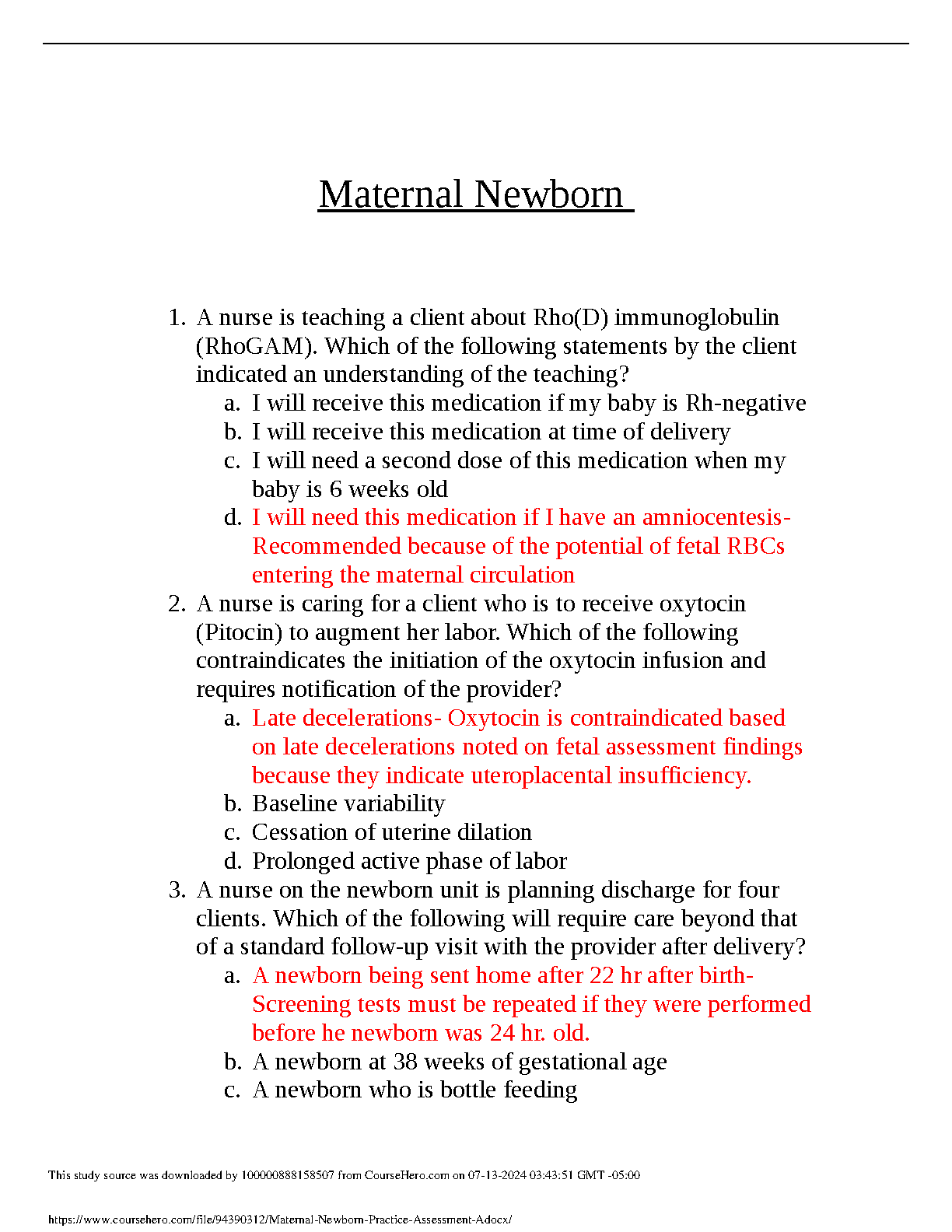 Maternal Newborn

1. A nurse is teaching a client about Rho(D) immunoglobulin (RhoGAM). Which of the following statements by the client indicated an understanding of the teaching?
   a. I will receive this medication if my baby is Rh-negative
   b. I will receive this medication at time of delivery
   c. I will need a second dose of this medication when my baby is 6 weeks old
   d. I will need this medication if I have an amniocentesis- Recommended because of the potential of fetal RBCs entering the maternal circulation
2. A nurse is caring for a client who is to receive oxytocin (Pitocin) to augment her labor. Which of the following contraindicates the initiation of the oxytocin infusion and requires notification of the provider?
   a. Late decelerations- Oxytocin is contraindicated based on late decelerations noted on fetal assessment findings because they indicate uteroplacental insufficiency.
   b. Baseline variability
   c. Cessation of uterine dilation
   d. Prolonged active phase of labor
3. A nurse on the newborn unit is planning discharge for four clients. Which of the following will require care beyond that of a standard follow-up visit with the provider after delivery?
   a. A newborn being sent home after 22 hr after birth- Screening tests must be repeated if they were performed before he newborn was 24 hr. old.
   b. A newborn at 38 weeks of gestational age
   c. A newborn who is bottle feeding

This study source was downloaded by 100000888158507 from CourseHero.com on 07-13-2024 03:43:51 GMT -05:00

https://www.coursehero.com/file/94390312/Maternal-Newborn-Practice-Assessment-Adocx/